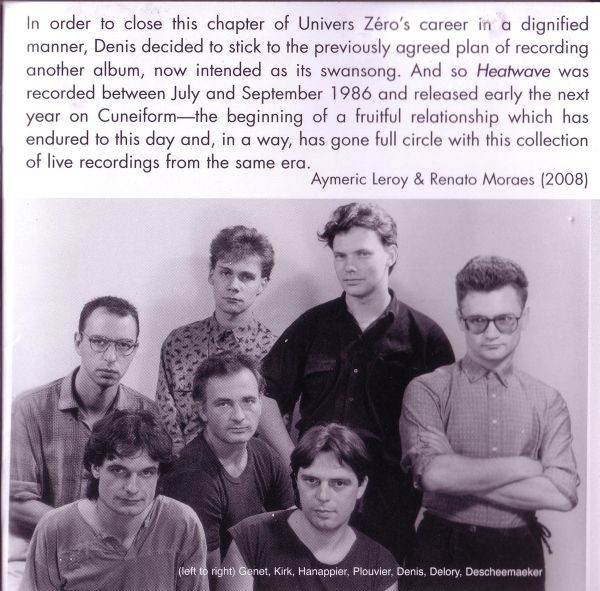 In order to close this chapter of Univers Zéro's career in a dignified manner, Denis decided to stick to the previously agreed plan of recording another album, now intended as its swansong. And so Heatwave was recorded between July and September 1986 and released early the next year on Cuneiform—the beginning of a fruitful relationship which has endured to this day and, in a way, has gone full circle with this collection of live recordings from the same era.

Aymeric Leroy & Renato Moraes (2008)

(left to right) Genet, Kirk, Hanappier, Plouvier, Denis, Delory, Descheemaeker